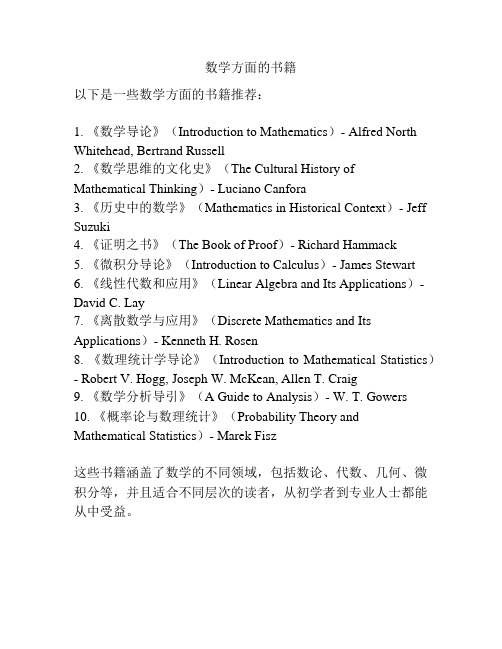 数学方面的书籍

以下是一些数学方面的书籍推荐：

1. 《数学导论》（Introduction to Mathematics）- Alfred North Whitehead, Bertrand Russell
2. 《数学思维的文化史》（The Cultural History of Mathematical Thinking）- Luciano Canfora
3. 《历史中的数学》（Mathematics in Historical Context）- Jeff Suzuki
4. 《证明之书》（The Book of Proof）- Richard Hammack
5. 《微积分导论》（Introduction to Calculus）- James Stewart
6. 《线性代数和应用》（Linear Algebra and Its Applications）- David C. Lay
7. 《离散数学与应用》（Discrete Mathematics and Its Applications）- Kenneth H. Rosen
8. 《数理统计学导论》（Introduction to Mathematical Statistics）- Robert V. Hogg, Joseph W. McKean, Allen T. Craig
9. 《数学分析导引》（A Guide to Analysis）- W. T. Gowers
10. 《概率论与数理统计》（Probability Theory and Mathematical Statistics）- Marek Fisz

这些书籍涵盖了数学的不同领域，包括数论、代数、几何、微积分等，并且适合不同层次的读者，从初学者到专业人士都能从中受益。